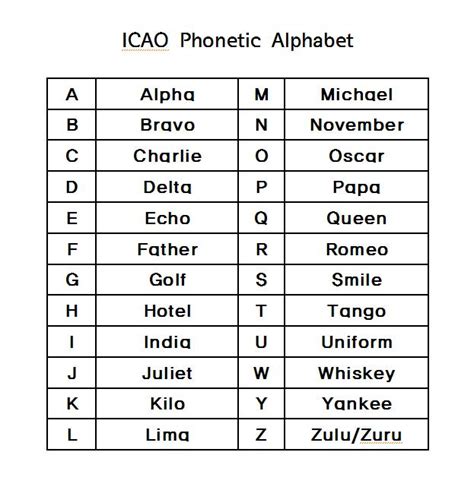 ICAO Phonetic Alphabet

| A | Alpha | M | Michael |
|---|---|---|---|
| B | Bravo | N | November |
| C | Charlie | O | Oscar |
| D | Delta | P | Papa |
| E | Echo | Q | Queen |
| F | Father | R | Romeo |
| G | Golf | S | Smile |
| H | Hotel | T | Tango |
| I | India | U | Uniform |
| J | Juliet | W | Whiskey |
| K | Kilo | Y | Yankee |
| L | Lima | Z | Zulu/Zuru |